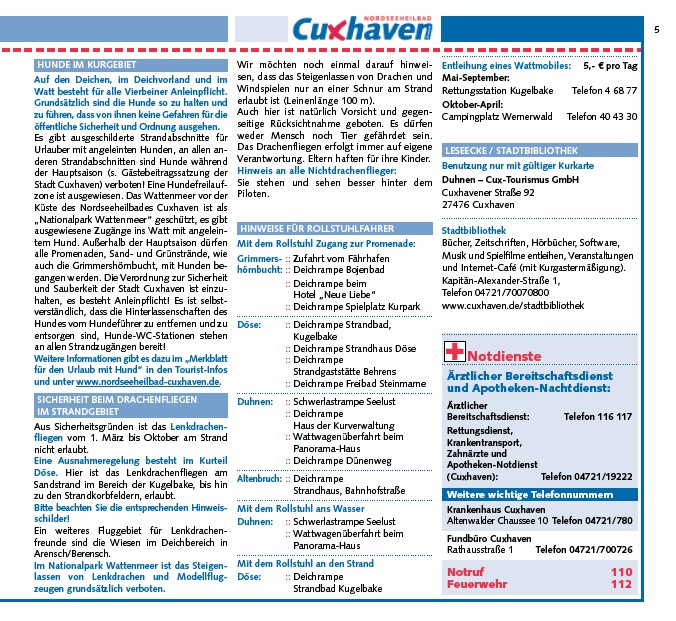 NORDSEEHEILBAD
Cuxhaven

5

HUNDE IM KURGEBIET

Auf den Deichen, im Deichvorland und im Watt besteht für alle Vierbeiner Anleinpflicht. Grundsätzlich sind die Hunde so zu halten und zu führen, dass von ihnen keine Gefahren für die öffentliche Sicherheit und Ordnung ausgehen.
Es gibt ausgeschilderte Strandabschnitte für Urlauber mit angeleinten Hunden, an allen anderen Strandabschnitten sind Hunde während der Hauptsaison (s. Gästebeitragssatzung der Stadt Cuxhaven) verboten! Eine Hundefreilaufzone ist ausgewiesen. Das Wattenmeer vor der Küste des Nordseeheilbades Cuxhaven ist als „Nationalpark Wattenmeer" geschützt, es gibt ausgewiesene Zugänge ins Watt mit angeleintem Hund. Außerhalb der Hauptsaison dürfen alle Promenaden, Sand- und Grünstrände, wie auch die Grimmershörnbucht, mit Hunden begangen werden. Die Verordnung zur Sicherheit und Sauberkeit der Stadt Cuxhaven ist einzuhalten, es besteht Anleinpflicht! Es ist selbstverständlich, dass die Hinterlassenschaften des Hundes vom Hundeführer zu entfernen und zu entsorgen sind, Hunde-WC-Stationen stehen an allen Strandzugängen bereit!
Weitere Informationen gibt es dazu im „Merkblatt für den Urlaub mit Hund" in den Tourist-Infos und unter www.nordseeheilbad-cuxhaven.de.

SICHERHEIT BEIM DRACHENFLIEGEN IM STRANDGEBIET

Aus Sicherheitsgründen ist das Lenkdrachenfliegen vom 1. März bis Oktober am Strand nicht erlaubt.
Eine Ausnahmeregelung besteht im Kurteil Döse. Hier ist das Lenkdrachenfliegen am Sandstrand im Bereich der Kugelbake, bis hin zu den Strandkorbfeldern, erlaubt.
Bitte beachten Sie die entsprechenden Hinweisschilder!
Ein weiteres Fluggebiet für Lenkdrachenfreunde sind die Wiesen im Deichbereich in Arensch/Berensch.
Im Nationalpark Wattenmeer ist das Steigenlassen von Lenkdrachen und Modellflugzeugen grundsätzlich verboten.

Wir möchten noch einmal darauf hinweisen, dass das Steigenlassen von Drachen und Windspielen nur an einer Schnur am Strand erlaubt ist (Leinenlänge 100 m).
Auch hier ist natürlich Vorsicht und gegenseitige Rücksichtnahme geboten. Es dürfen weder Mensch noch Tier gefährdet sein. Das Drachenfliegen erfolgt immer auf eigene Verantwortung. Eltern haften für ihre Kinder.
Hinweis an alle Nichtdrachenflieger:
Sie stehen und sehen besser hinter dem Piloten.

HINWEISE FÜR ROLLSTUHLFAHRER

Mit dem Rollstuhl Zugang zur Promenade:
Grimmershörnbucht: :: Zufahrt vom Fährhafen
:: Deichrampe Bojenbad
:: Deichrampe beim Hotel „Neue Liebe"
:: Deichrampe Spielplatz Kurpark
Döse: :: Deichrampe Strandbad, Kugelbake
:: Deichrampe Strandhaus Döse
:: Deichrampe Strandgaststätte Behrens
:: Deichrampe Freibad Steinmarne
Duhnen: :: Schwerlastrampe Seelust
:: Deichrampe Haus der Kurverwaltung
:: Wattwagenüberfahrt beim Panorama-Haus
:: Deichrampe Dünenweg
Altenbruch: :: Deichrampe Strandhaus, Bahnhofstraße
Mit dem Rollstuhl ans Wasser
Duhnen: :: Schwerlastrampe Seelust
:: Wattwagenüberfahrt beim Panorama-Haus
Mit dem Rollstuhl an den Strand
Döse: :: Deichrampe Strandbad Kugelbake

Entleihung eines Wattmobiles: 5,- € pro Tag
Mai-September:
Rettungsstation Kugelbake Telefon 4 68 77
Oktober-April:
Campingplatz Wernerwald Telefon 40 43 30

LESEECKE / STADTBIBLIOTHEK

Benutzung nur mit gültiger Kurkarte
Duhnen – Cux-Tourismus GmbH
Cuxhavener Straße 92
27476 Cuxhaven

Stadtbibliothek
Bücher, Zeitschriften, Hörbücher, Software, Musik und Spielfilme entleihen, Veranstaltungen und Internet-Café (mit Kurgastermäßigung).
Kapitän-Alexander-Straße 1,
Telefon 04721/70070800
www.cuxhaven.de/stadtbibliothek

Notdienste
Ärztlicher Bereitschaftsdienst und Apotheken-Nachtdienst:
Ärztlicher Bereitschaftsdienst: Telefon 116 117
Rettungsdienst, Krankentransport, Zahnärzte und Apotheken-Notdienst (Cuxhaven): Telefon 04721/19222
Weitere wichtige Telefonnummern
Krankenhaus Cuxhaven
Altenwalder Chaussee 10 Telefon 04721/780
Fundbüro Cuxhaven
Rathausstraße 1 Telefon 04721/700726
Notruf 110
Feuerwehr 112